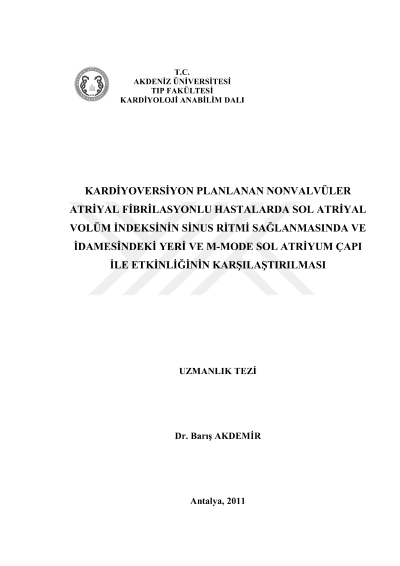 T.C.
AKDENİZ ÜNİVERSİTESİ
TIP FAKÜLTESİ
KARDİYOLOJİ ANABİLİM DALI

KARDİYOVERSİYON PLANLANAN NONVALVÜLER ATRİYAL FİBRİLASYONLU HASTALARDA SOL ATRİYAL VOLÜM İNDEKSİNİN SİNUS RİTMİ SAĞLANMASINDA VE İDAMESİNDEKİ YERİ VE M-MODE SOL ATRİYUM ÇAPI İLE ETKİNLİĞİNİN KARŞILAŞTIRILMASI

UZMANLIK TEZİ

Dr. Barış AKDEMİR

Antalya, 2011